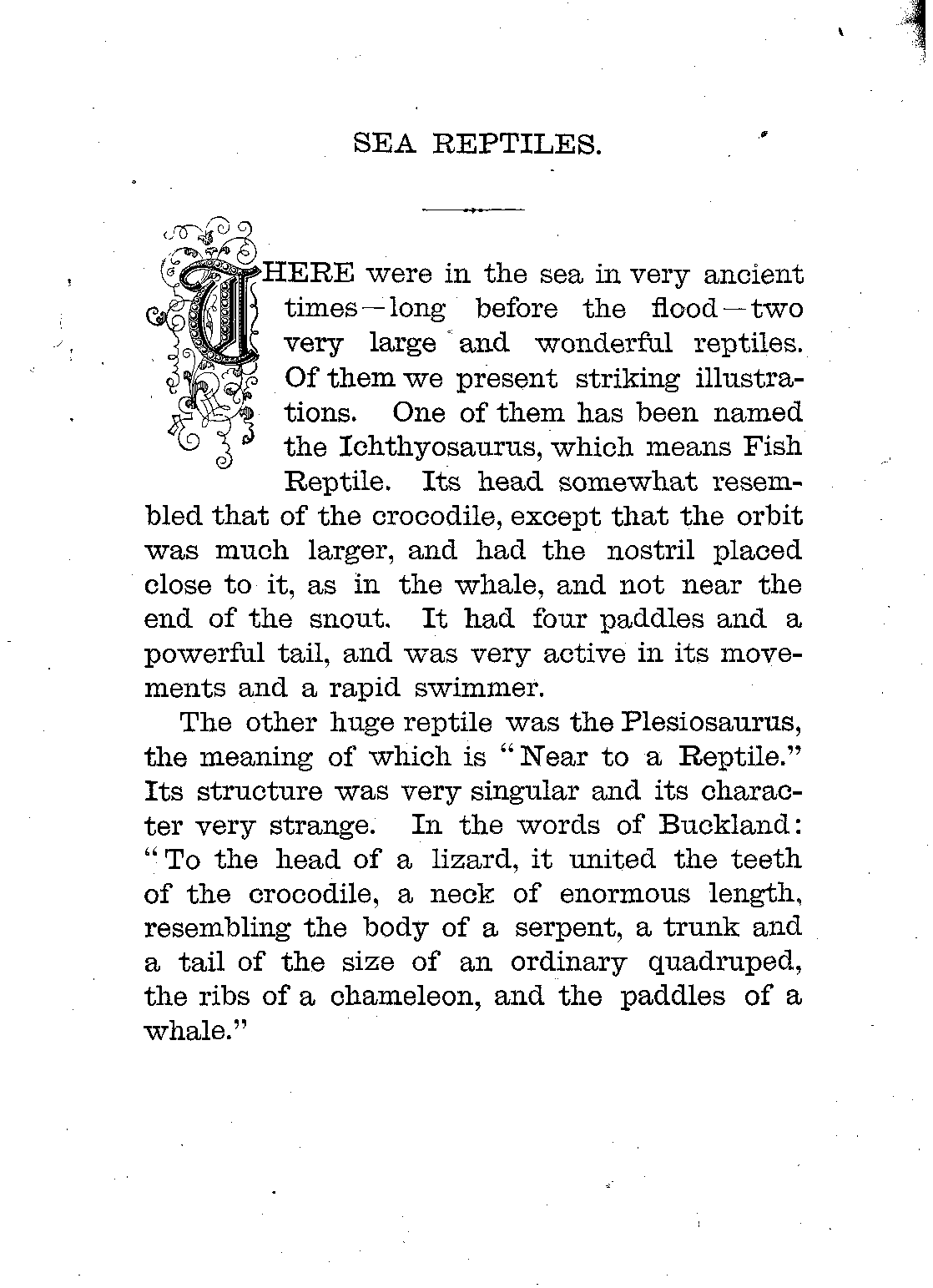 SEA REPTILES.

THERE were in the sea in very ancient times—long before the flood—two very large and wonderful reptiles. Of them we present striking illustrations. One of them has been named the Ichthyosaurus, which means Fish Reptile. Its head somewhat resembled that of the crocodile, except that the orbit was much larger, and had the nostril placed close to it, as in the whale, and not near the end of the snout. It had four paddles and a powerful tail, and was very active in its movements and a rapid swimmer.

The other huge reptile was the Plesiosaurus, the meaning of which is "Near to a Reptile." Its structure was very singular and its character very strange. In the words of Buckland: "To the head of a lizard, it united the teeth of the crocodile, a neck of enormous length, resembling the body of a serpent, a trunk and a tail of the size of an ordinary quadruped, the ribs of a chameleon, and the paddles of a whale."